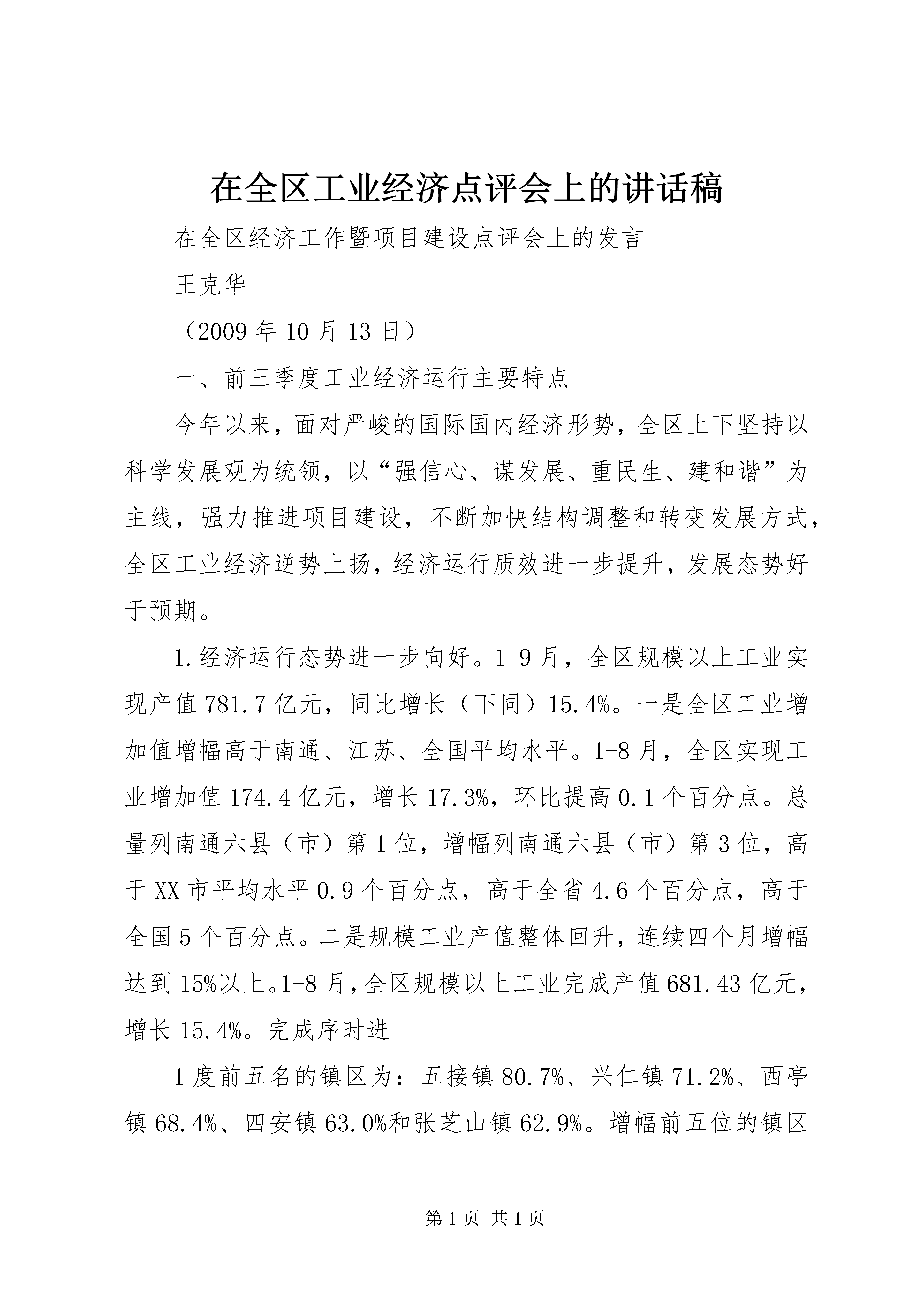 在全区工业经济点评会上的讲话稿

在全区经济工作暨项目建设点评会上的发言

王克华

（2009 年 10 月 13 日）

一、前三季度工业经济运行主要特点

今年以来，面对严峻的国际国内经济形势，全区上下坚持以科学发展观为统领，以“强信心、谋发展、重民生、建和谐”为主线，强力推进项目建设，不断加快结构调整和转变发展方式，全区工业经济逆势上扬，经济运行质效进一步提升，发展态势好于预期。

1.经济运行态势进一步向好。1-9 月，全区规模以上工业实现产值 781.7 亿元，同比增长（下同）15.4%。一是全区工业增加值增幅高于南通、江苏、全国平均水平。1-8 月，全区实现工业增加值 174.4 亿元，增长 17.3%，环比提高 0.1 个百分点。总量列南通六县（市）第 1 位，增幅列南通六县（市）第 3 位，高于 XX 市平均水平 0.9 个百分点，高于全省 4.6 个百分点，高于全国 5 个百分点。二是规模工业产值整体回升，连续四个月增幅达到 15%以上。1-8 月，全区规模以上工业完成产值 681.43 亿元，增长 15.4%。完成序时进

1 度前五名的镇区为：五接镇 80.7%、兴仁镇 71.2%、西亭镇 68.4%、四安镇 63.0%和张芝山镇 62.9%。增幅前五位的镇区

第 1 页 共 1 页